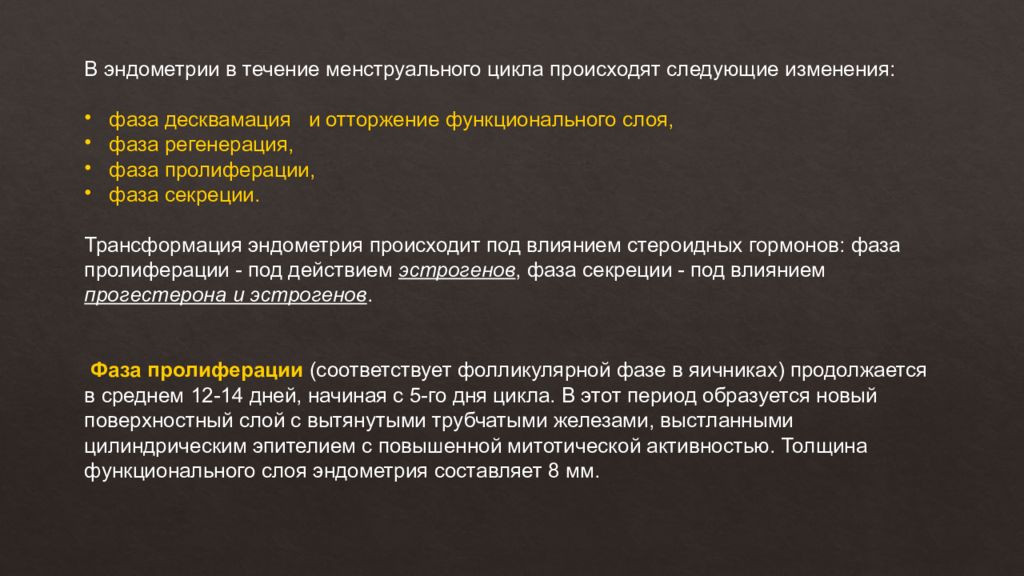 В эндометрии в течение менструального цикла происходят следующие изменения:

• фаза десквамация и отторжение функционального слоя,
• фаза регенерация,
• фаза пролиферации,
• фаза секреции.

Трансформация эндометрия происходит под влиянием стероидных гормонов: фаза пролиферации - под действием эстрогенов, фаза секреции - под влиянием прогестерона и эстрогенов.

Фаза пролиферации (соответствует фолликулярной фазе в яичниках) продолжается в среднем 12-14 дней, начиная с 5-го дня цикла. В этот период образуется новый поверхностный слой с вытянутыми трубчатыми железами, выстланными цилиндрическим эпителием с повышенной митотической активностью. Толщина функционального слоя эндометрия составляет 8 мм.